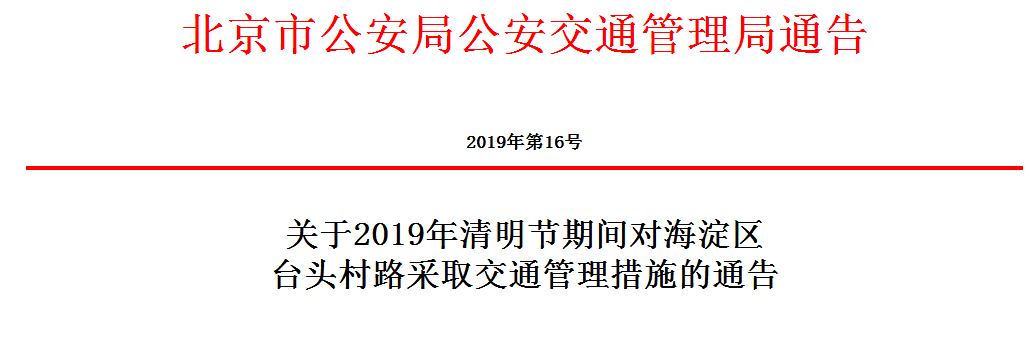 北京市公安局公安交通管理局通告

2019年第16号

关于2019年清明节期间对海淀区台头村路采取交通管理措施的通告